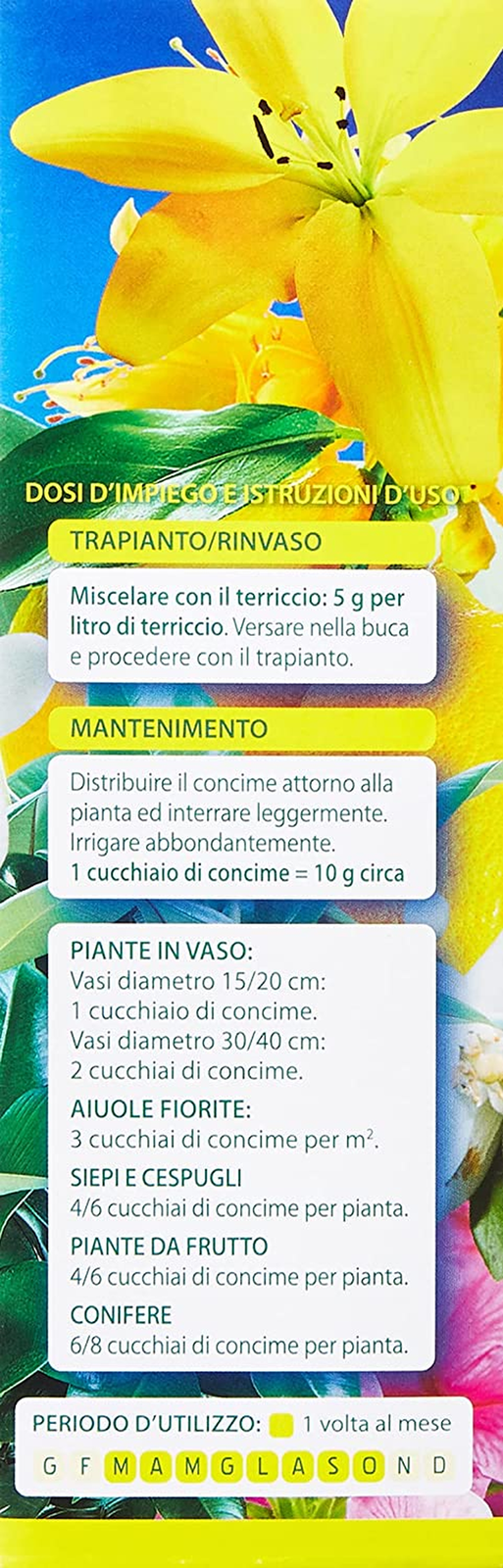 DOSI D'IMPIEGO E ISTRUZIONI D'USO

TRAPIANTO/RINVASO

Miscelare con il terriccio: 5 g per litro di terriccio. Versare nella buca e procedere con il trapianto.

MANTENIMENTO

Distribuire il concime attorno alla pianta ed interrare leggermente. Irrigare abbondantemente.
1 cucchiaio di concime = 10 g circa

PIANTE IN VASO:
Vasi diametro 15/20 cm:
1 cucchiaio di concime.
Vasi diametro 30/40 cm:
2 cucchiai di concime.

AIUOLE FIORITE:
3 cucchiai di concime per $m^2$.

SIEPI E CESPUGLI
4/6 cucchiai di concime per pianta.

PIANTE DA FRUTTO
4/6 cucchiai di concime per pianta.

CONIFERE
6/8 cucchiai di concime per pianta.

PERIODO D'UTILIZZO: 1 volta al mese
G F M A M G L A S O N D